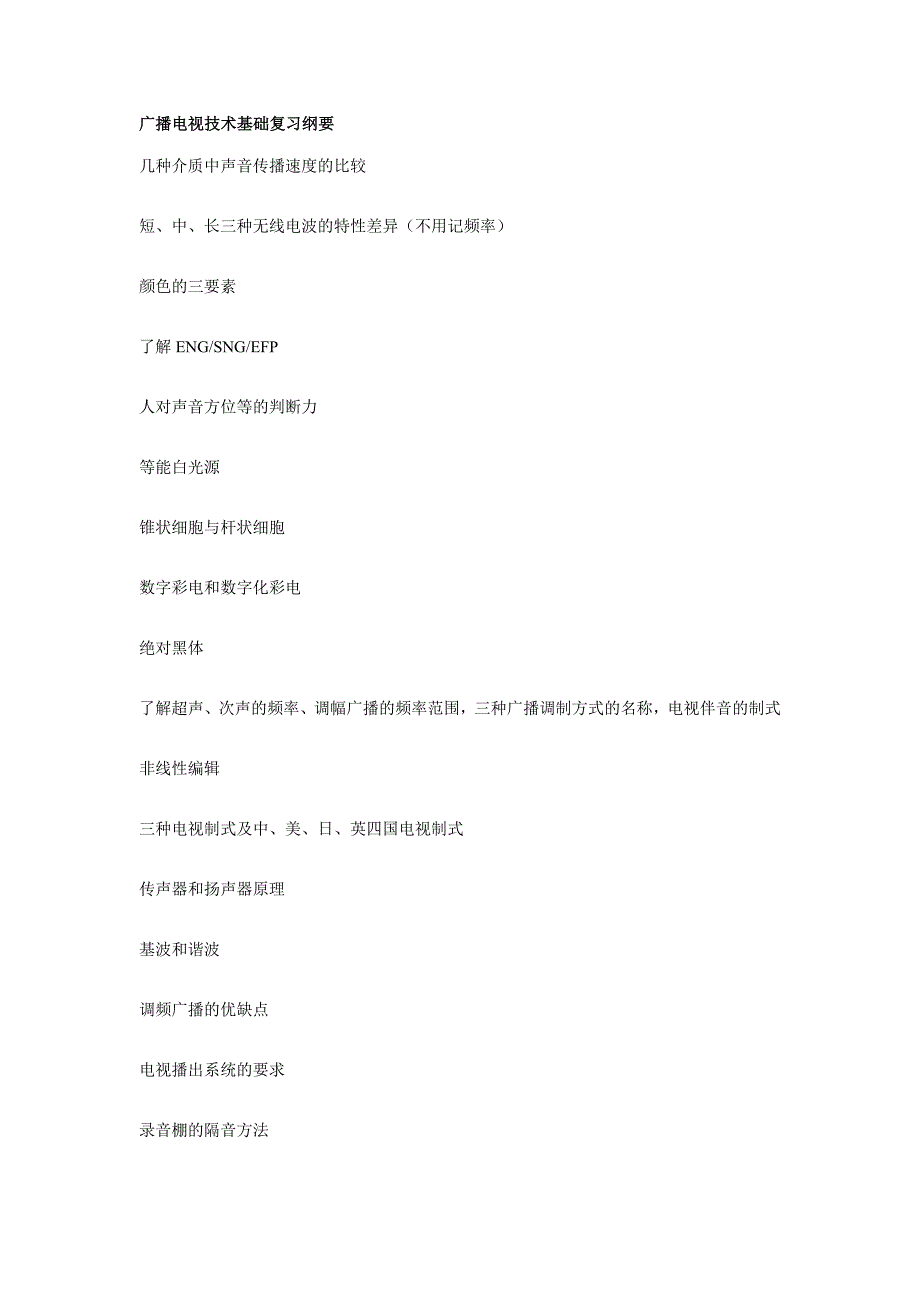 广播电视技术基础复习纲要

几种介质中声音传播速度的比较

短、中、长三种无线电波的特性差异（不用记频率）

颜色的三要素

了解 ENG/SNG/EFP

人对声音方位等的判断力

等能白光源

锥状细胞与杆状细胞

数字彩电和数字化彩电

绝对黑体

了解超声、次声的频率、调幅广播的频率范围，三种广播调制方式的名称，电视伴音的制式

非线性编辑

三种电视制式及中、美、日、英四国电视制式

传声器和扬声器原理

基波和谐波

调频广播的优缺点

电视播出系统的要求

录音棚的隔音方法